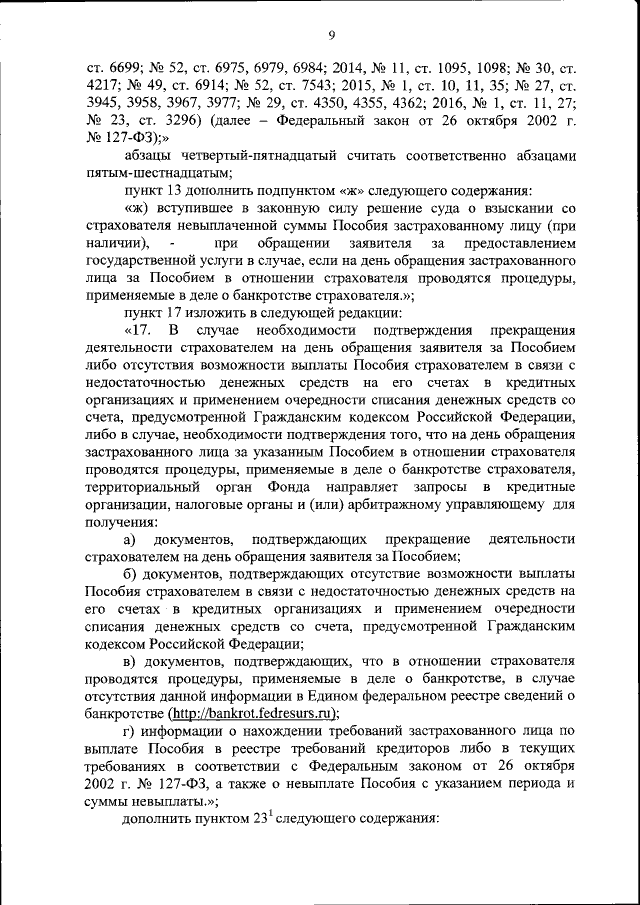 9

ст. 6699; № 52, ст. 6975, 6979, 6984; 2014, № 11, ст. 1095, 1098; № 30, ст. 4217; № 49, ст. 6914; № 52, ст. 7543; 2015, № 1, ст. 10, 11, 35; № 27, ст. 3945, 3958, 3967, 3977; № 29, ст. 4350, 4355, 4362; 2016, № 1, ст. 11, 27; № 23, ст. 3296) (далее – Федеральный закон от 26 октября 2002 г. № 127-ФЗ);»

абзацы четвертый-пятнадцатый считать соответственно абзацами пятым-шестнадцатым;

пункт 13 дополнить подпунктом «ж» следующего содержания:

«ж) вступившее в законную силу решение суда о взыскании со страхователя невыплаченной суммы Пособия застрахованному лицу (при наличии), - при обращении заявителя за предоставлением государственной услуги в случае, если на день обращения застрахованного лица за Пособием в отношении страхователя проводятся процедуры, применяемые в деле о банкротстве страхователя.»;

пункт 17 изложить в следующей редакции:

«17. В случае необходимости подтверждения прекращения деятельности страхователем на день обращения заявителя за Пособием либо отсутствия возможности выплаты Пособия страхователем в связи с недостаточностью денежных средств на его счетах в кредитных организациях и применением очередности списания денежных средств со счета, предусмотренной Гражданским кодексом Российской Федерации, либо в случае, необходимости подтверждения того, что на день обращения застрахованного лица за указанным Пособием в отношении страхователя проводятся процедуры, применяемые в деле о банкротстве страхователя, территориальный орган Фонда направляет запросы в кредитные организации, налоговые органы и (или) арбитражному управляющему для получения:

а) документов, подтверждающих прекращение деятельности страхователем на день обращения заявителя за Пособием;

б) документов, подтверждающих отсутствие возможности выплаты Пособия страхователем в связи с недостаточностью денежных средств на его счетах в кредитных организациях и применением очередности списания денежных средств со счета, предусмотренной Гражданским кодексом Российской Федерации;

в) документов, подтверждающих, что в отношении страхователя проводятся процедуры, применяемые в деле о банкротстве, в случае отсутствия данной информации в Едином федеральном реестре сведений о банкротстве (http://bankrot.fedresurs.ru);

г) информации о нахождении требований застрахованного лица по выплате Пособия в реестре требований кредиторов либо в текущих требованиях в соответствии с Федеральным законом от 26 октября 2002 г. № 127-ФЗ, а также о невыплате Пособия с указанием периода и суммы невыплаты.»;

дополнить пунктом $23^1$ следующего содержания: